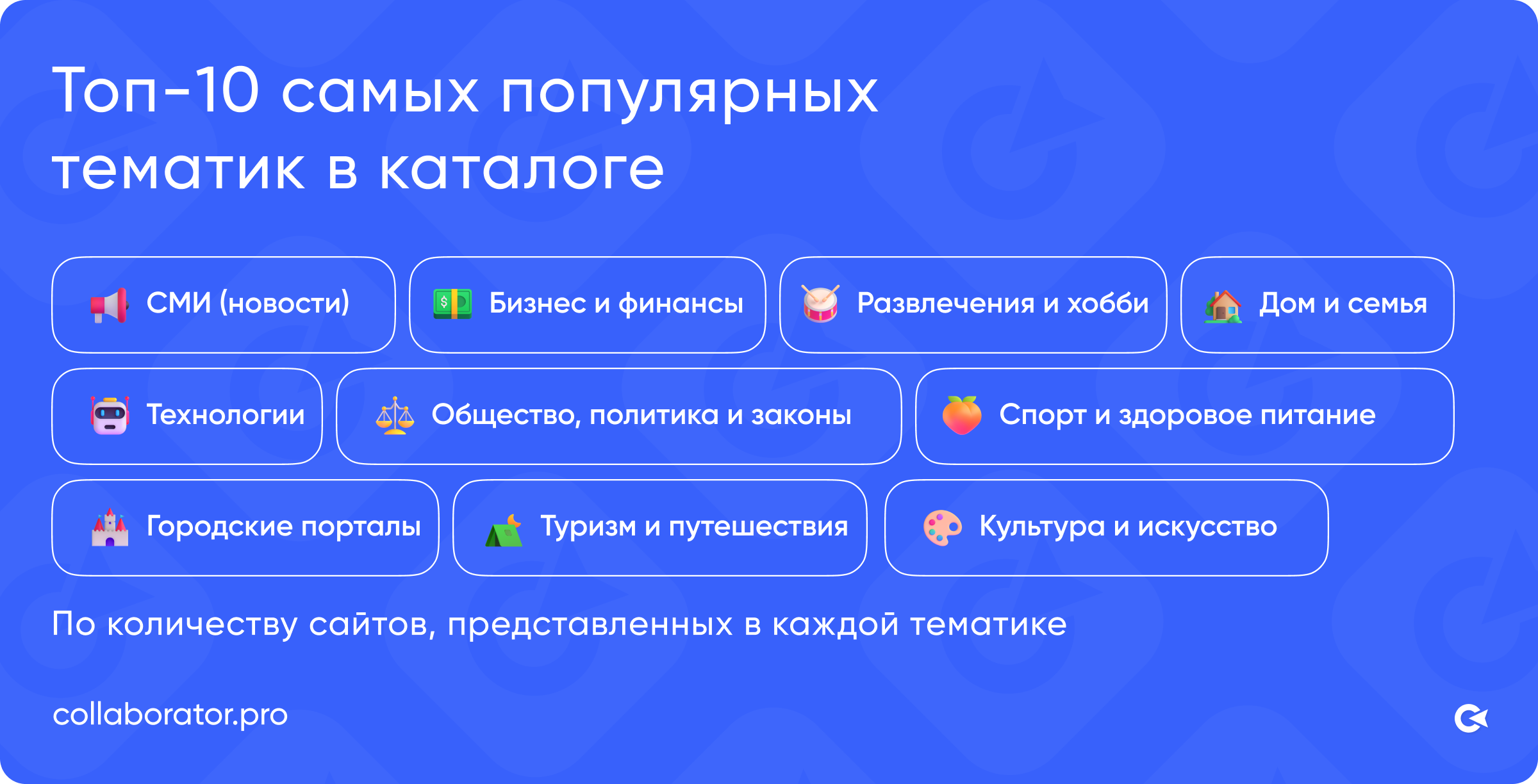 Топ-10 самых популярных тематик в каталоге

СМИ (новости)

Бизнес и финансы

Развлечения и хобби

Дом и семья

Технологии

Общество, политика и законы

Спорт и здоровое питание

Городские порталы

Туризм и путешествия

Культура и искусство

По количеству сайтов, представленных в каждой тематике

collaborator.pro